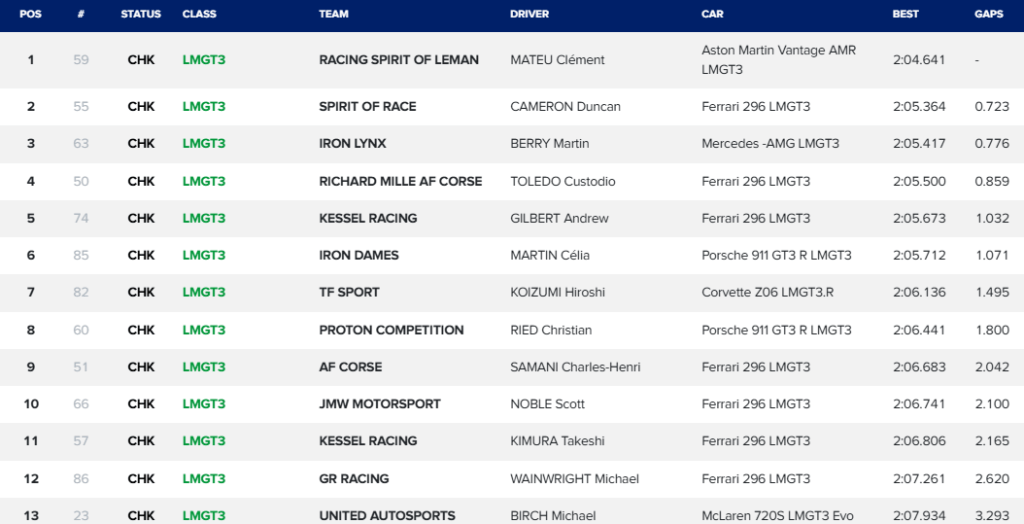 | POS | # | STATUS | CLASS | TEAM | DRIVER | CAR | BEST | GAPS |
|---|---|---|---|---|---|---|---|---|
| 1 | 59 | CHK | LMGT3 | RACING SPIRIT OF LEMAN | MATEU Clément | Aston Martin Vantage AMR LMGT3 | 2:04.641 | - |
| 2 | 55 | CHK | LMGT3 | SPIRIT OF RACE | CAMERON Duncan | Ferrari 296 LMGT3 | 2:05.364 | 0.723 |
| 3 | 63 | CHK | LMGT3 | IRON LYNX | BERRY Martin | Mercedes -AMG LMGT3 | 2:05.417 | 0.776 |
| 4 | 50 | CHK | LMGT3 | RICHARD MILLE AF CORSE | TOLEDO Custodio | Ferrari 296 LMGT3 | 2:05.500 | 0.859 |
| 5 | 74 | CHK | LMGT3 | KESSEL RACING | GILBERT Andrew | Ferrari 296 LMGT3 | 2:05.673 | 1.032 |
| 6 | 85 | CHK | LMGT3 | IRON DAMES | MARTIN Célia | Porsche 911 GT3 R LMGT3 | 2:05.712 | 1.071 |
| 7 | 82 | CHK | LMGT3 | TF SPORT | KOIZUMI Hiroshi | Corvette Z06 LMGT3.R | 2:06.136 | 1.495 |
| 8 | 60 | CHK | LMGT3 | PROTON COMPETITION | RIED Christian | Porsche 911 GT3 R LMGT3 | 2:06.441 | 1.800 |
| 9 | 51 | CHK | LMGT3 | AF CORSE | SAMANI Charles-Henri | Ferrari 296 LMGT3 | 2:06.683 | 2.042 |
| 10 | 66 | CHK | LMGT3 | JMW MOTORSPORT | NOBLE Scott | Ferrari 296 LMGT3 | 2:06.741 | 2.100 |
| 11 | 57 | CHK | LMGT3 | KESSEL RACING | KIMURA Takeshi | Ferrari 296 LMGT3 | 2:06.806 | 2.165 |
| 12 | 86 | CHK | LMGT3 | GR RACING | WAINWRIGHT Michael | Ferrari 296 LMGT3 | 2:07.261 | 2.620 |
| 13 | 23 | CHK | LMGT3 | UNITED AUTOSPORTS | BIRCH Michael | McLaren 720S LMGT3 Evo | 2:07.934 | 3.293 |